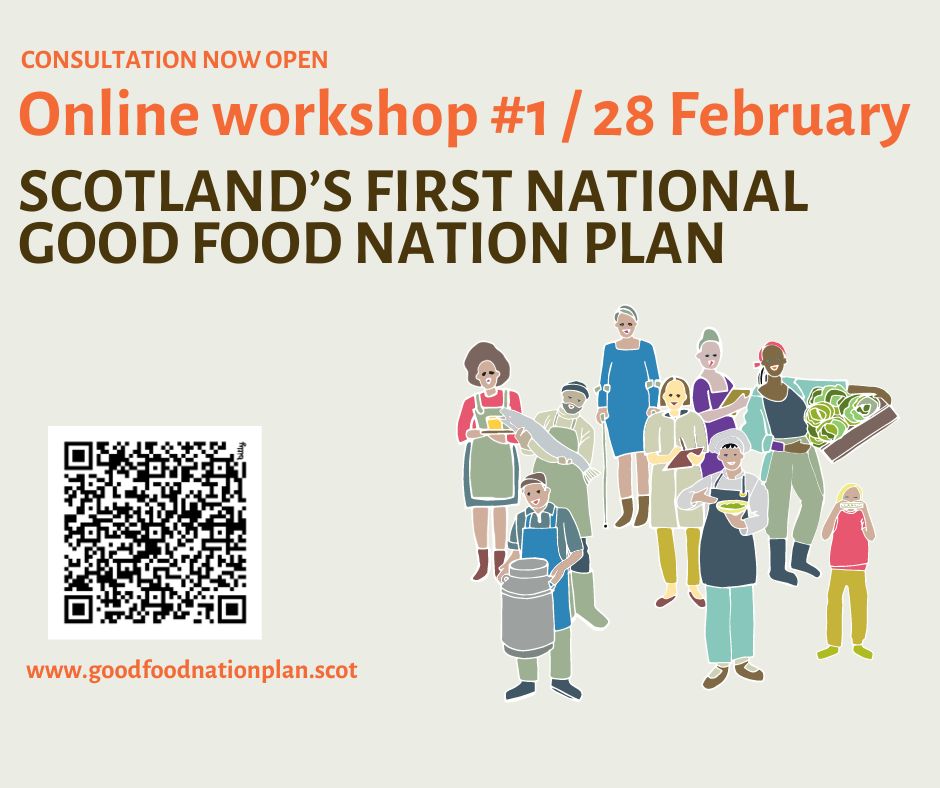 CONSULTATION NOW OPEN

Online workshop #1 / 28 February

SCOTLAND'S FIRST NATIONAL GOOD FOOD NATION PLAN

www.goodfoodnationplan.scot